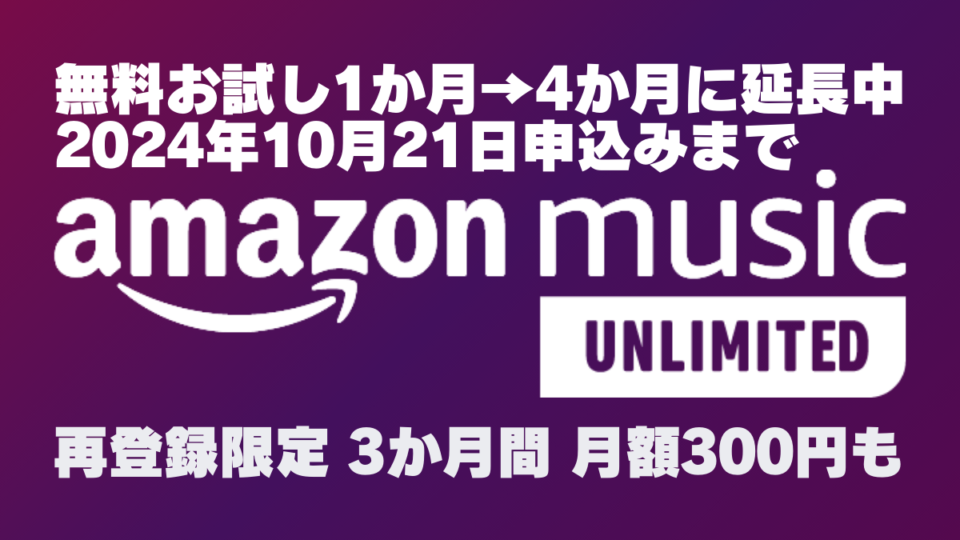 無料お試し1か月→4か月に延長中
2024年10月21日申込みまで

amazon music
UNLIMITED

再登録限定 3か月間 月額300円も